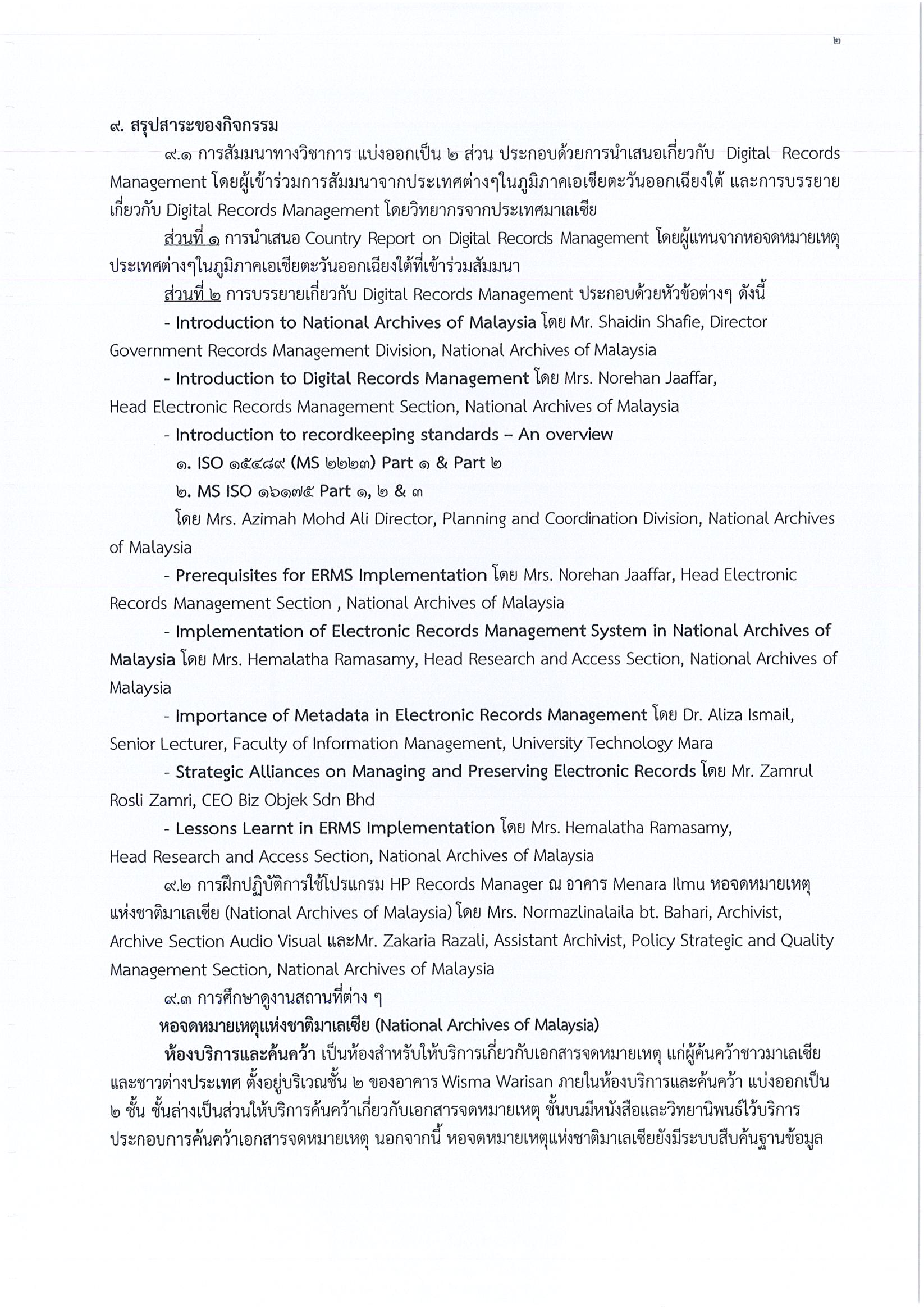 ๒

๙. สรุปสาระของกิจกรรม

๙.๑ การสัมมนาทางวิชาการ แบ่งออกเป็น ๒ ส่วน ประกอบด้วยการนำเสนอเกี่ยวกับ Digital Records Management โดยผู้เข้าร่วมการสัมมนาจากประเทศต่างๆในภูมิภาคเอเชียตะวันออกเฉียงใต้ และการบรรยายเกี่ยวกับ Digital Records Management โดยวิทยากรจากประเทศมาเลเซีย

ส่วนที่ ๑ การนำเสนอ Country Report on Digital Records Management โดยผู้แทนจากหอจดหมายเหตุประเทศต่างๆในภูมิภาคเอเชียตะวันออกเฉียงใต้ที่เข้าร่วมสัมมนา

ส่วนที่ ๒ การบรรยายเกี่ยวกับ Digital Records Management ประกอบด้วยหัวข้อต่างๆ ดังนี้

- Introduction to National Archives of Malaysia โดย Mr. Shaidin Shafie, Director Government Records Management Division, National Archives of Malaysia

- Introduction to Digital Records Management โดย Mrs. Norehan Jaaffar, Head Electronic Records Management Section, National Archives of Malaysia

- Introduction to recordkeeping standards – An overview

๑. ISO ๑๕๔๘๙ (MS ๒๒๒๓) Part ๑ & Part ๒

๒. MS ISO ๑๖๑๗๕ Part ๑, ๒ & ๓

โดย Mrs. Azimah Mohd Ali Director, Planning and Coordination Division, National Archives of Malaysia

- Prerequisites for ERMS Implementation โดย Mrs. Norehan Jaaffar, Head Electronic Records Management Section , National Archives of Malaysia

- Implementation of Electronic Records Management System in National Archives of Malaysia โดย Mrs. Hemalatha Ramasamy, Head Research and Access Section, National Archives of Malaysia

- Importance of Metadata in Electronic Records Management โดย Dr. Aliza Ismail, Senior Lecturer, Faculty of Information Management, University Technology Mara

- Strategic Alliances on Managing and Preserving Electronic Records โดย Mr. Zamrul Rosli Zamri, CEO Biz Objek Sdn Bhd

- Lessons Learnt in ERMS Implementation โดย Mrs. Hemalatha Ramasamy, Head Research and Access Section, National Archives of Malaysia

๙.๒ การฝึกปฏิบัติการใช้โปรแกรม HP Records Manager ณ อาคาร Menara Ilmu หอจดหมายเหตุแห่งชาติมาเลเซีย (National Archives of Malaysia) โดย Mrs. Normazlinalaila bt. Bahari, Archivist, Archive Section Audio Visual และMr. Zakaria Razali, Assistant Archivist, Policy Strategic and Quality Management Section, National Archives of Malaysia

๙.๓ การศึกษาดูงานสถานที่ต่าง ๆ

หอจดหมายเหตุแห่งชาติมาเลเซีย (National Archives of Malaysia)

ห้องบริการและค้นคว้า เป็นห้องสำหรับให้บริการเกี่ยวกับเอกสารจดหมายเหตุ แก่ผู้ค้นคว้าชาวมาเลเซียและชาวต่างประเทศ ตั้งอยู่บริเวณชั้น ๒ ของอาคาร Wisma Warisan ภายในห้องบริการและค้นคว้า แบ่งออกเป็น ๒ ชั้น ชั้นล่างเป็นส่วนให้บริการค้นคว้าเกี่ยวกับเอกสารจดหมายเหตุ ชั้นบนมีหนังสือและวิทยานิพนธ์ไว้บริการประกอบการค้นคว้าเอกสารจดหมายเหตุ นอกจากนี้ หอจดหมายเหตุแห่งชาติมาเลเซียยังมีระบบสืบค้นฐานข้อมูล